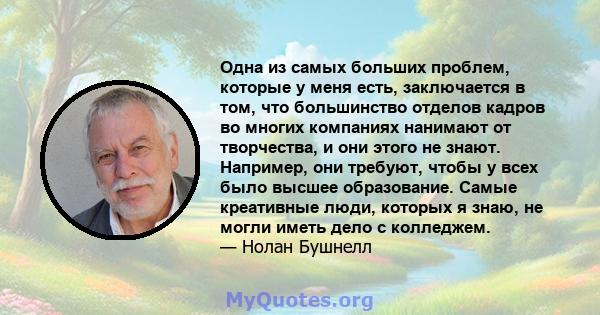 Одна из самых больших проблем, которые у меня есть, заключается в том, что большинство отделов кадров во многих компаниях нанимают от творчества, и они этого не знают. Например, они требуют, чтобы у всех было высшее образование. Самые креативные люди, которых я знаю, не могли иметь дело с колледжем.
— Нолан Бушнелл

MyQuotes.org